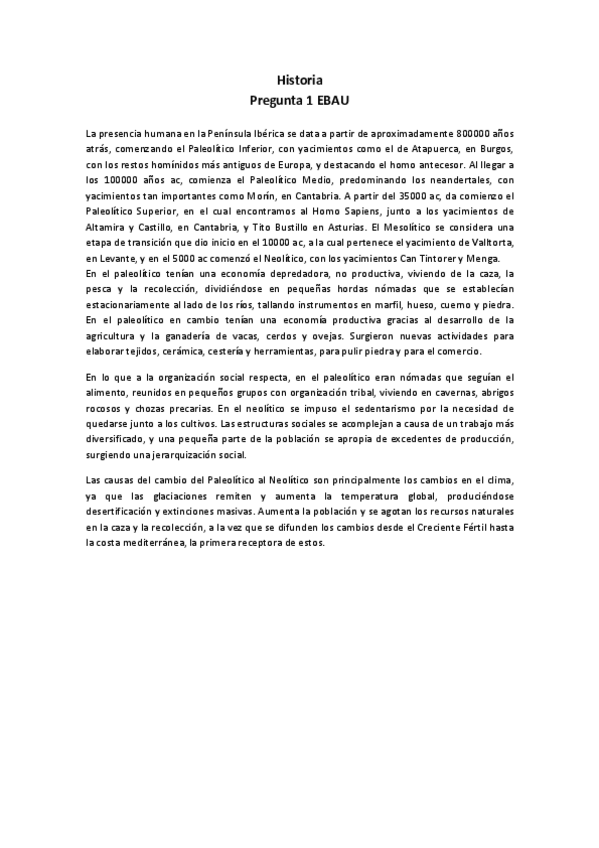 Historia
Pregunta 1 EBAU

La presencia humana en la Península Ibérica se data a partir de aproximadamente 800000 años atrás, comenzando el Paleolítico Inferior, con yacimientos como el de Atapuerca, en Burgos, con los restos homínidos más antiguos de Europa, y destacando el homo antecesor. Al llegar a los 100000 años ac, comienza el Paleolítico Medio, predominando los neandertales, con yacimientos tan importantes como Morín, en Cantabria. A partir del 35000 ac, da comienzo el Paleolítico Superior, en el cual encontramos al Homo Sapiens, junto a los yacimientos de Altamira y Castillo, en Cantabria, y Tito Bustillo en Asturias. El Mesolítico se considera una etapa de transición que dio inicio en el 10000 ac, a la cual pertenece el yacimiento de Valltorta, en Levante, y en el 5000 ac comenzó el Neolítico, con los yacimientos Can Tintorer y Menga.
En el paleolítico tenían una economía depredadora, no productiva, viviendo de la caza, la pesca y la recolección, dividiéndose en pequeñas hordas nómadas que se establecían estacionariamente al lado de los ríos, tallando instrumentos en marfil, hueso, cuerno y piedra. En el paleolítico en cambio tenían una economía productiva gracias al desarrollo de la agricultura y la ganadería de vacas, cerdos y ovejas. Surgieron nuevas actividades para elaborar tejidos, cerámica, cestería y herramientas, para pulir piedra y para el comercio.

En lo que a la organización social respecta, en el paleolítico eran nómadas que seguían el alimento, reunidos en pequeños grupos con organización tribal, viviendo en cavernas, abrigos rocosos y chozas precarias. En el neolítico se impuso el sedentarismo por la necesidad de quedarse junto a los cultivos. Las estructuras sociales se acomplejan a causa de un trabajo más diversificado, y una pequeña parte de la población se apropia de excedentes de producción, surgiendo una jerarquización social.

Las causas del cambio del Paleolítico al Neolítico son principalmente los cambios en el clima, ya que las glaciaciones remiten y aumenta la temperatura global, produciéndose desertificación y extinciones masivas. Aumenta la población y se agotan los recursos naturales en la caza y la recolección, a la vez que se difunden los cambios desde el Creciente Fértil hasta la costa mediterránea, la primera receptora de estos.